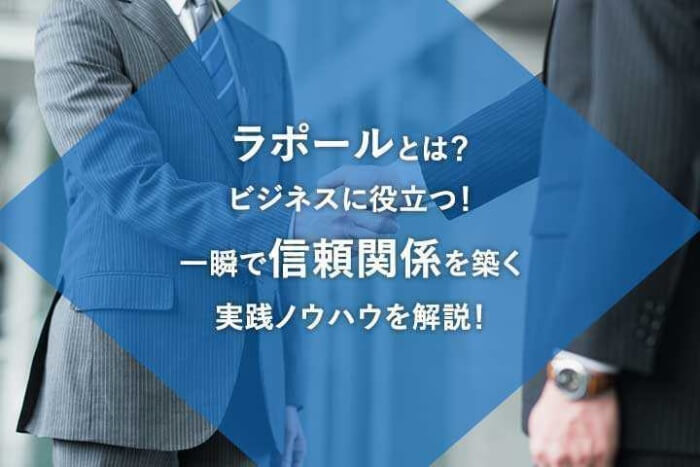 ラポールとは?
ビジネスに役立つ!
一瞬で信頼関係を築く
実践ノウハウを解説!